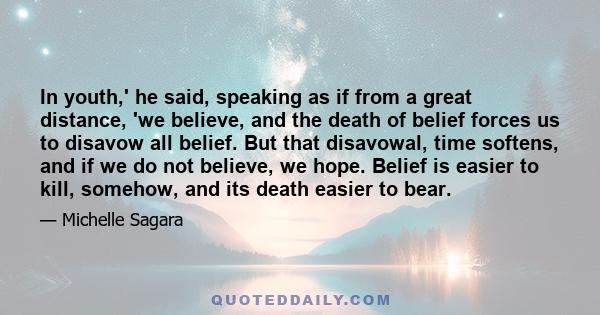 In youth,' he said, speaking as if from a great distance, 'we believe, and the death of belief forces us to disavow all belief. But that disavowal, time softens, and if we do not believe, we hope. Belief is easier to kill, somehow, and its death easier to bear.

— Michelle Sagara

QUOTEDDAILY.COM